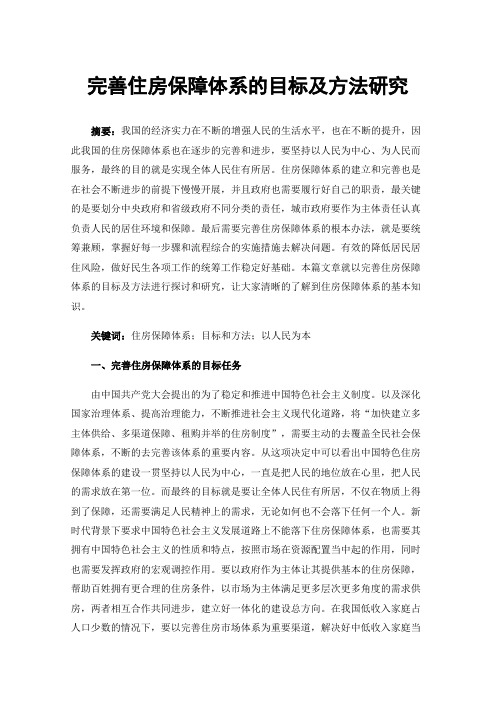 完善住房保障体系的目标及方法研究

摘要：我国的经济实力在不断的增强人民的生活水平，也在不断的提升，因此我国的住房保障体系也在逐步的完善和进步，要坚持以人民为中心、为人民而服务，最终的目的就是实现全体人民住有所居。住房保障体系的建立和完善也是在社会不断进步的前提下慢慢开展，并且政府也需要履行好自己的职责，最关键的是要划分中央政府和省级政府不同分类的责任，城市政府要作为主体责任认真负责人民的居住环境和保障。最后需要完善住房保障体系的根本办法，就是要统筹兼顾，掌握好每一步骤和流程综合的实施措施去解决问题。有效的降低居民居住风险，做好民生各项工作的统筹工作稳定好基础。本篇文章就以完善住房保障体系的目标及方法进行探讨和研究，让大家清晰的了解到住房保障体系的基本知识。

关键词：住房保障体系；目标和方法；以人民为本

一、完善住房保障体系的目标任务

由中国共产党大会提出的为了稳定和推进中国特色社会主义制度。以及深化国家治理体系、提高治理能力，不断推进社会主义现代化道路，将“加快建立多主体供给、多渠道保障、租购并举的住房制度”，需要主动的去覆盖全民社会保障体系，不断的去完善该体系的重要内容。从这项决定中可以看出中国特色住房保障体系的建设一贯坚持以人民为中心，一直是把人民的地位放在心里，把人民的需求放在第一位。而最终的目标就是要让全体人民住有所居，不仅在物质上得到了保障，还需要满足人民精神上的需求，无论如何也不会落下任何一个人。新时代背景下要求中国特色社会主义发展道路上不能落下住房保障体系，也需要其拥有中国特色社会主义的性质和特点，按照市场在资源配置当中起的作用，同时也需要发挥政府的宏观调控作用。要以政府作为主体让其提供基本的住房保障，帮助百姓拥有更合理的住房条件，以市场为主体满足更多层次更多角度的需求供房，两者相互合作共同进步，建立好一体化的建设总方向。在我国低收入家庭占人口少数的情况下，要以完善住房市场体系为重要渠道，解决好中低收入家庭当